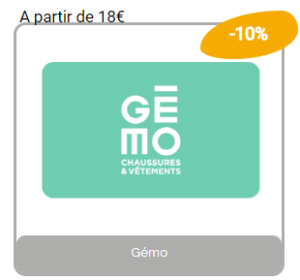 A partir de 18€

-10%

GĒ
MO
CHAUSSURES
& VÊTEMENTS

Gémo